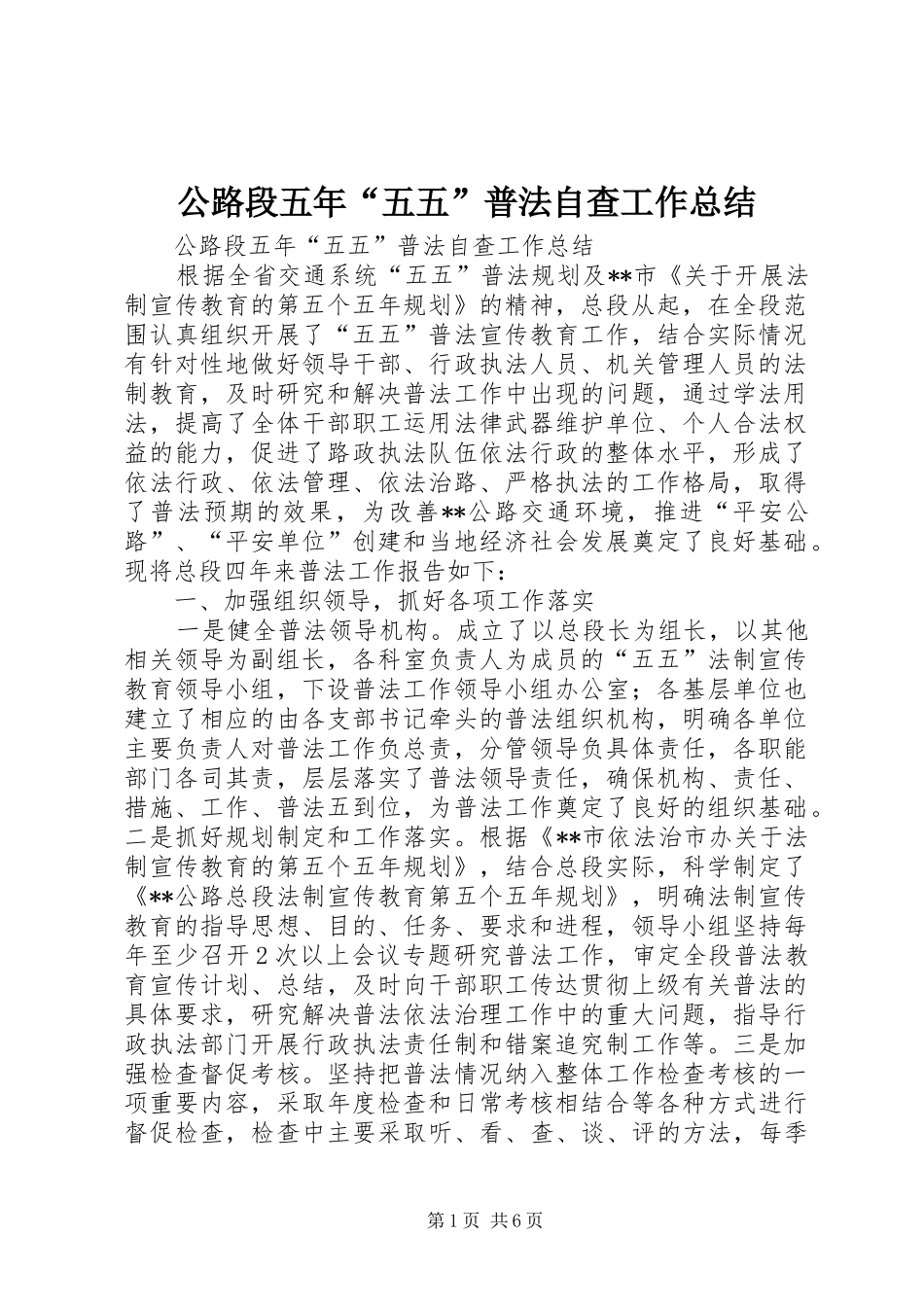 公路段五年“五五”普法自查工作总结

公路段五年“五五”普法自查工作总结

根据全省交通系统“五五”普法规划及**市《关于开展法制宣传教育的第五个五年规划》的精神，总段从起，在全段范围认真组织开展了“五五”普法宣传教育工作，结合实际情况有针对性地做好领导干部、行政执法人员、机关管理人员的法制教育，及时研究和解决普法工作中出现的问题，通过学法用法，提高了全体干部职工运用法律武器维护单位、个人合法权益的能力，促进了路政执法队伍依法行政的整体水平，形成了依法行政、依法管理、依法治路、严格执法的工作格局，取得了普法预期的效果，为改善**公路交通环境，推进“平安公路”、“平安单位”创建和当地经济社会发展奠定了良好基础。现将总段四年来普法工作报告如下：

一、加强组织领导，抓好各项工作落实

一是健全普法领导机构。成立了以总段长为组长，以其他相关领导为副组长，各科室负责人为成员的“五五”法制宣传教育领导小组，下设普法工作领导小组办公室；各基层单位也建立了相应的由各支部书记牵头的普法组织机构，明确各单位主要负责人对普法工作负总责，分管领导负具体责任，各职能部门各司其责，层层落实了普法领导责任，确保机构、责任、措施、工作、普法五到位，为普法工作奠定了良好的组织基础。二是抓好规划制定和工作落实。根据《**市依法治市办关于法制宣传教育的第五个五年规划》，结合总段实际，科学制定了《**公路总段法制宣传教育第五个五年规划》，明确法制宣传教育的指导思想、目的、任务、要求和进程，领导小组坚持每年至少召开2次以上会议专题研究普法工作，审定全段普法教育宣传计划、总结，及时向干部职工传达贯彻上级有关普法的具体要求，研究解决普法依法治理工作中的重大问题，指导行政执法部门开展行政执法责任制和错案追究制工作等。三是加强检查督促考核。坚持把普法情况纳入整体工作检查考核的一项重要内容，采取年度检查和日常考核相结合等各种方式进行督促检查，检查中主要采取听、看、查、谈、评的方法，每季

第1页 共6页